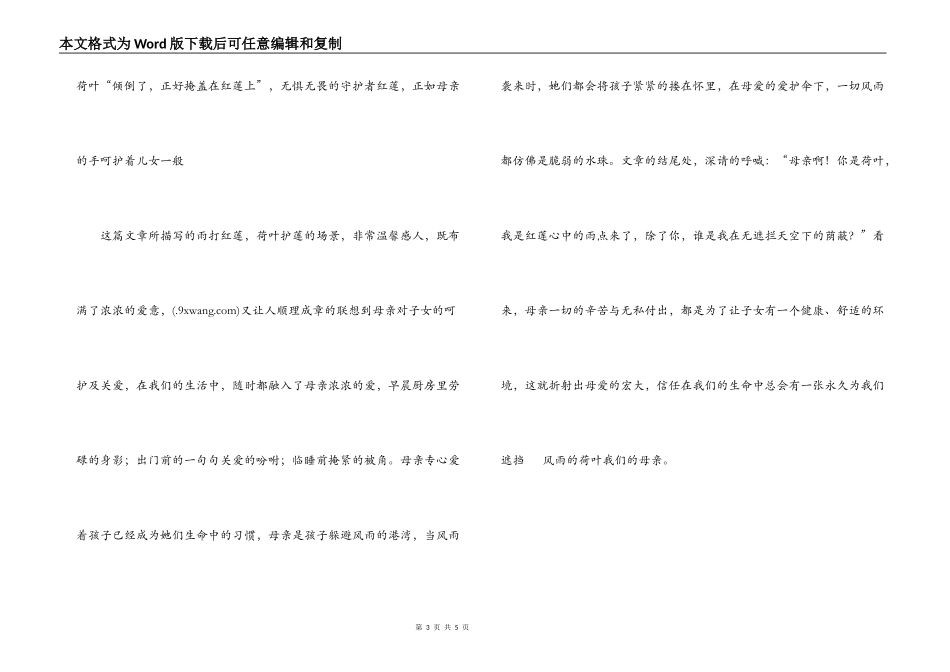 本文格式为Word版下载后可任意编辑和复制

荷叶“倾倒了，正好掩盖在红莲上”，无惧无畏的守护者红莲，正如母亲的手呵护着儿女一般

这篇文章所描写的雨打红莲，荷叶护莲的场景，非常温馨感人，既布满了浓浓的爱意，(.9xwang.com)又让人顺理成章的联想到母亲对子女的呵护及关爱，在我们的生活中，随时都融入了母亲浓浓的爱，早晨厨房里劳碌的身影；出门前的一句句关爱的吩咐；临睡前掩紧的被角。母亲专心爱着孩子已经成为她们生命中的习惯，母亲是孩子躲避风雨的港湾，当风雨袭来时，她们都会将孩子紧紧的搂在怀里，在母爱的爱护伞下，一切风雨都仿佛是脆弱的水珠。文章的结尾处，深请的呼喊：“母亲啊！你是荷叶，我是红莲心中的雨点来了，除了你，谁是我在无遮拦天空下的荫蔽？”看来，母亲一切的辛苦与无私付出，都是为了让子女有一个健康、舒适的环境，这就折射出母爱的宏大，信任在我们的生命中总会有一张永久为我们遮挡　风雨的荷叶我们的母亲。

第 3 页 共 5 页